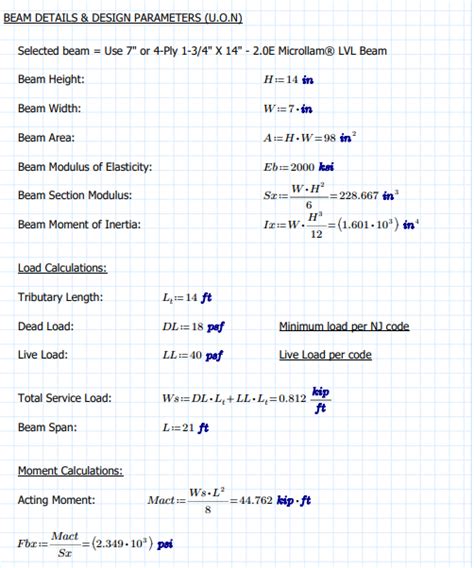 BEAM DETAILS & DESIGN PARAMETERS (U.O.N)

Selected beam = Use 7" or 4-Ply 1-3/4" X 14" - 2.0E Microllam® LVL Beam

Beam Height: $H := 14\ in$

Beam Width: $W := 7 \cdot in$

Beam Area: $A := H \cdot W = 98\ in^2$

Beam Modulus of Elasticity: $Eb := 2000\ ksi$

Beam Section Modulus: $Sx := \frac{W \cdot H^2}{6} = 228.667\ in^3$

Beam Moment of Inertia: $Ix := W \cdot \frac{H^3}{12} = (1.601 \cdot 10^3)\ in^4$

Load Calculations:

Tributary Length: $L_t := 14\ ft$

Dead Load: $DL := 18\ psf$ Minimum load per NJ code

Live Load: $LL := 40\ psf$ Live Load per code

Total Service Load: $Ws := DL \cdot L_t + LL \cdot L_t = 0.812\ \frac{kip}{ft}$

Beam Span: $L := 21\ ft$

Moment Calculations:

Acting Moment: $Mact := \frac{Ws \cdot L^2}{8} = 44.762\ kip \cdot ft$

$Fbx := \frac{Mact}{Sx} = (2.349 \cdot 10^3)\ psi$